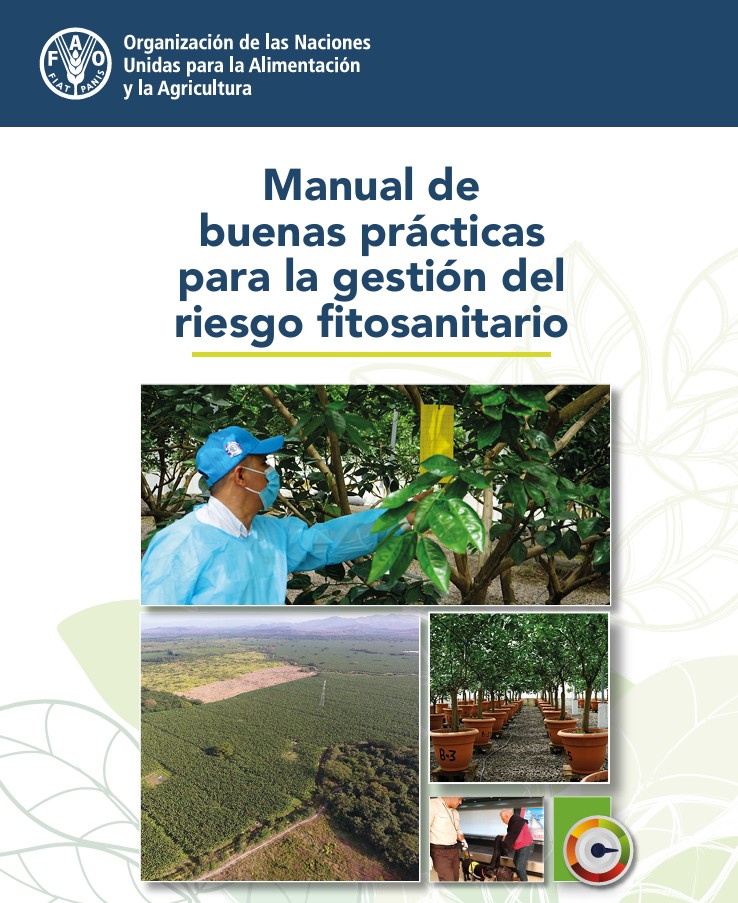 FAO
FIAT PANIS

Organización de las Naciones Unidas para la Alimentación y la Agricultura

Manual de buenas prácticas para la gestión del riesgo fitosanitario

B-3